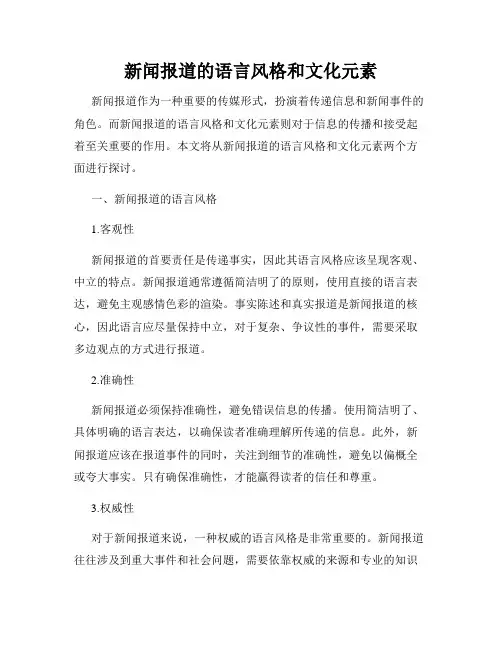 新闻报道的语言风格和文化元素

新闻报道作为一种重要的传媒形式，扮演着传递信息和新闻事件的角色。而新闻报道的语言风格和文化元素则对于信息的传播和接受起着至关重要的作用。本文将从新闻报道的语言风格和文化元素两个方面进行探讨。

一、新闻报道的语言风格

1.客观性

新闻报道的首要责任是传递事实，因此其语言风格应该呈现客观、中立的特点。新闻报道通常遵循简洁明了的原则，使用直接的语言表达，避免主观感情色彩的渲染。事实陈述和真实报道是新闻报道的核心，因此语言应尽量保持中立，对于复杂、争议性的事件，需要采取多边观点的方式进行报道。

2.准确性

新闻报道必须保持准确性，避免错误信息的传播。使用简洁明了、具体明确的语言表达，以确保读者准确理解所传递的信息。此外，新闻报道应该在报道事件的同时，关注到细节的准确性，避免以偏概全或夸大事实。只有确保准确性，才能赢得读者的信任和尊重。

3.权威性

对于新闻报道来说，一种权威的语言风格是非常重要的。新闻报道往往涉及到重大事件和社会问题，需要依靠权威的来源和专业的知识